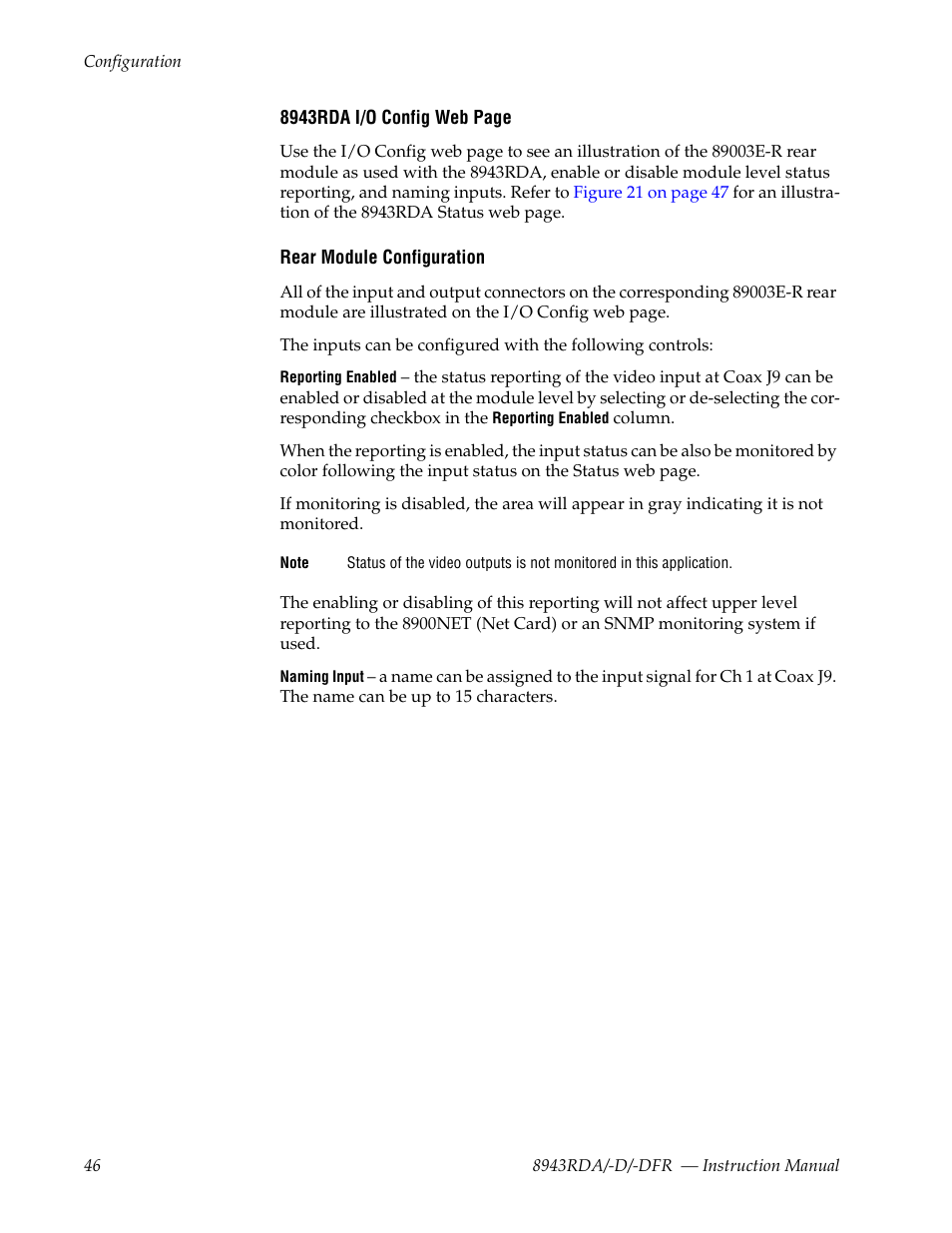 Configuration

8943RDA I/O Config Web Page

Use the I/O Config web page to see an illustration of the 89003E-R rear module as used with the 8943RDA, enable or disable module level status reporting, and naming inputs. Refer to Figure 21 on page 47 for an illustration of the 8943RDA Status web page.

Rear Module Configuration

All of the input and output connectors on the corresponding 89003E-R rear module are illustrated on the I/O Config web page.

The inputs can be configured with the following controls:

Reporting Enabled – the status reporting of the video input at Coax J9 can be enabled or disabled at the module level by selecting or de-selecting the corresponding checkbox in the Reporting Enabled column.

When the reporting is enabled, the input status can be also be monitored by color following the input status on the Status web page.

If monitoring is disabled, the area will appear in gray indicating it is not monitored.

Note Status of the video outputs is not monitored in this application.

The enabling or disabling of this reporting will not affect upper level reporting to the 8900NET (Net Card) or an SNMP monitoring system if used.

Naming Input – a name can be assigned to the input signal for Ch 1 at Coax J9. The name can be up to 15 characters.

46

8943RDA/-D/-DFR — Instruction Manual